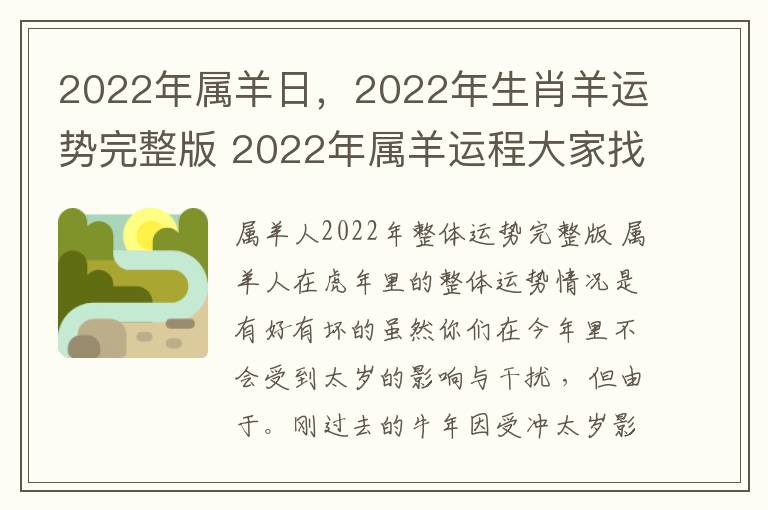 2022年属羊日，2022年生肖羊运势完整版 2022年属羊运程大家找

属羊人2022年整体运势完整版 属羊人在虎年里的整体运势情况是有好有坏的虽然你们在今年里不会受到太岁的影响与干扰，但由于。刚过去的牛年因受冲太岁影